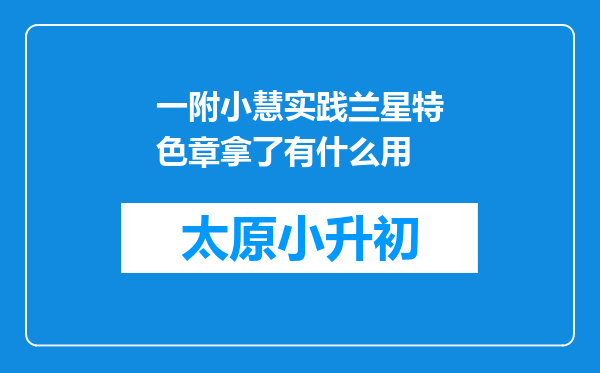 一附小慧实践兰星特色章拿了有什么用

太原小升初